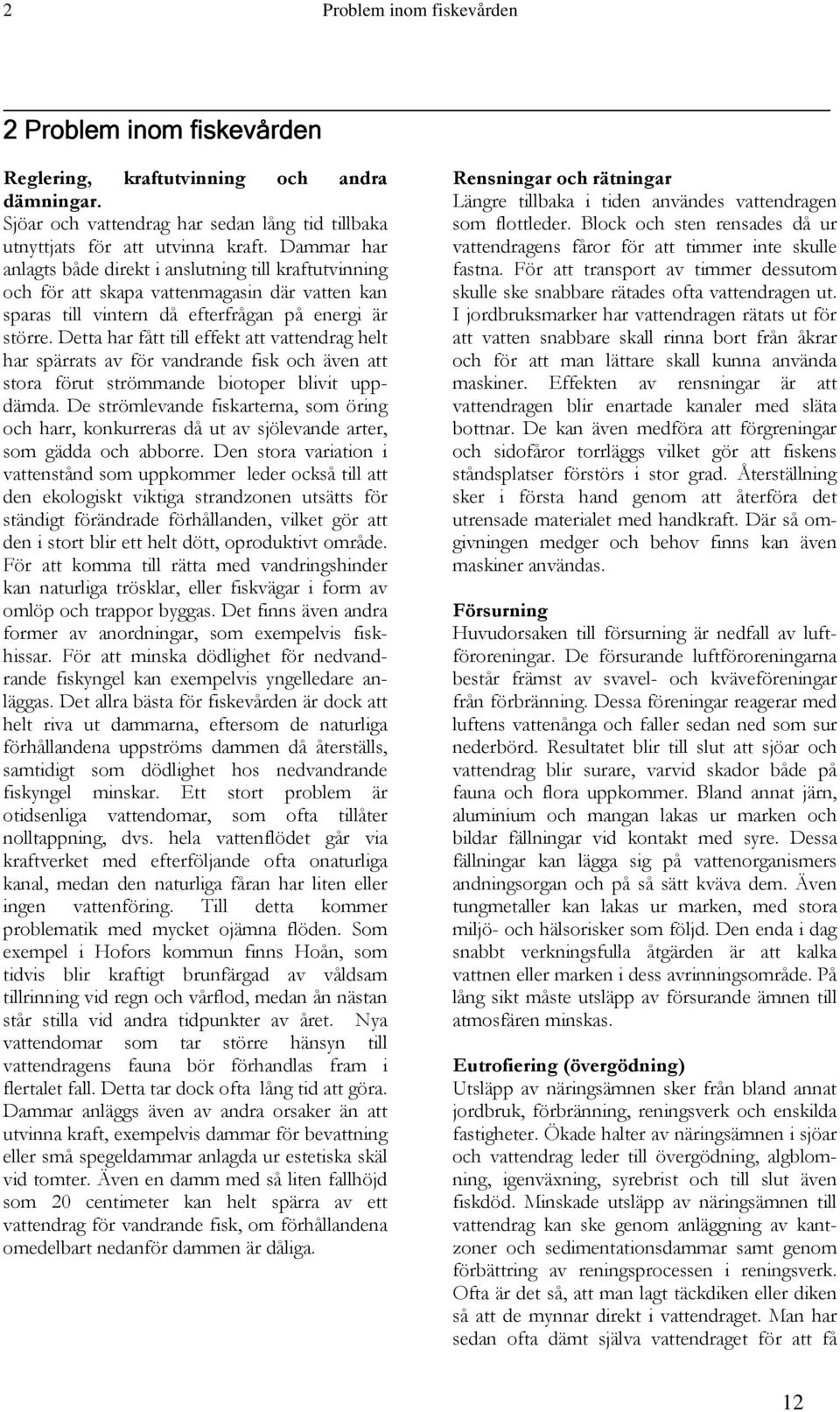 2 Problem inom fiskevården

2 Problem inom fiskevården

Reglering, kraftutvinning och andra dämningar.
Sjöar och vattendrag har sedan lång tid tillbaka utnyttjats för att utvinna kraft. Dammar har anlagts både direkt i anslutning till kraftutvinning och för att skapa vattenmagasin där vatten kan sparas till vintern då efterfrågan på energi är större. Detta har fått till effekt att vattendrag helt har spärrats av för vandrande fisk och även att stora förut strömmande biotoper blivit uppdämda. De strömlevande fiskarterna, som öring och harr, konkurreras då ut av sjölevande arter, som gädda och abborre. Den stora variation i vattenstånd som uppkommer leder också till att den ekologiskt viktiga strandzonen utsätts för ständigt förändrade förhållanden, vilket gör att den i stort blir ett helt dött, oproduktivt område. För att komma till rätta med vandringshinder kan naturliga trösklar, eller fiskvägar i form av omlöp och trappor byggas. Det finns även andra former av anordningar, som exempelvis fiskhissar. För att minska dödlighet för nedvandrande fiskyngel kan exempelvis yngelledare anläggas. Det allra bästa för fiskevården är dock att helt riva ut dammarna, eftersom de naturliga förhållandena uppströms dammen då återställs, samtidigt som dödlighet hos nedvandrande fiskyngel minskar. Ett stort problem är otidsenliga vattendomar, som ofta tillåter nolltappning, dvs. hela vattenflödet går via kraftverket med efterföljande ofta onaturliga kanal, medan den naturliga fåran har liten eller ingen vattenföring. Till detta kommer problematik med mycket ojämna flöden. Som exempel i Hofors kommun finns Hoån, som tidvis blir kraftigt brunfärgad av våldsam tillrinning vid regn och vårflod, medan ån nästan står stilla vid andra tidpunkter av året. Nya vattendomar som tar större hänsyn till vattendragens fauna bör förhandlas fram i flertalet fall. Detta tar dock ofta lång tid att göra. Dammar anläggs även av andra orsaker än att utvinna kraft, exempelvis dammar för bevattning eller små spegeldammar anlagda ur estetiska skäl vid tomter. Även en damm med så liten fallhöjd som 20 centimeter kan helt spärra av ett vattendrag för vandrande fisk, om förhållandena omedelbart nedanför dammen är dåliga.

Rensningar och rätningar
Längre tillbaka i tiden användes vattendragen som flottleder. Block och sten rensades då ur vattendragens fåror för att timmer inte skulle fastna. För att transport av timmer dessutom skulle ske snabbare rätades ofta vattendragen ut. I jordbruksmarker har vattendragen rätats ut för att vatten snabbare skall rinna bort från åkrar och för att man lättare skall kunna använda maskiner. Effekten av rensningar är att vattendragen blir enartade kanaler med släta bottnar. De kan även medföra att förgreningar och sidofåror torrläggs vilket gör att fiskens ståndsplatser förstörs i stor grad. Återställning sker i första hand genom att återföra det utrensade materialet med handkraft. Där så omgivningen medger och behov finns kan även maskiner användas.

Försurning
Huvudorsaken till försurning är nedfall av luftföroreningar. De försurande luftföroreningarna består främst av svavel- och kväveföreningar från förbränning. Dessa föreningar reagerar med luftens vattenånga och faller sedan ned som sur nederbörd. Resultatet blir till slut att sjöar och vattendrag blir surare, varvid skador både på fauna och flora uppkommer. Bland annat järn, aluminium och mangan lakas ur marken och bildar fällningar vid kontakt med syre. Dessa fällningar kan lägga sig på vattenorganismers andningsorgan och på så sätt kväva dem. Även tungmetaller kan lakas ur marken, med stora miljö- och hälsorisker som följd. Den enda i dag snabbt verkningsfulla åtgärden är att kalka vattnen eller marken i dess avrinningsområde. På lång sikt måste utsläpp av försurande ämnen till atmosfären minskas.

Eutrofiering (övergödning)
Utsläpp av näringsämnen sker från bland annat jordbruk, förbränning, reningsverk och enskilda fastigheter. Ökade halter av näringsämnen i sjöar och vattendrag leder till övergödning, algblomning, igenväxning, syrebrist och till slut även fiskdöd. Minskade utsläpp av näringsämnen till vattendrag kan ske genom anläggning av kantzoner och sedimentationsdammar samt genom förbättring av reningsprocessen i reningsverk. Ofta är det så, att man lagt täckdiken eller diken så att de mynnar direkt i vattendraget. Man har sedan ofta dämt själva vattendraget för att få

12